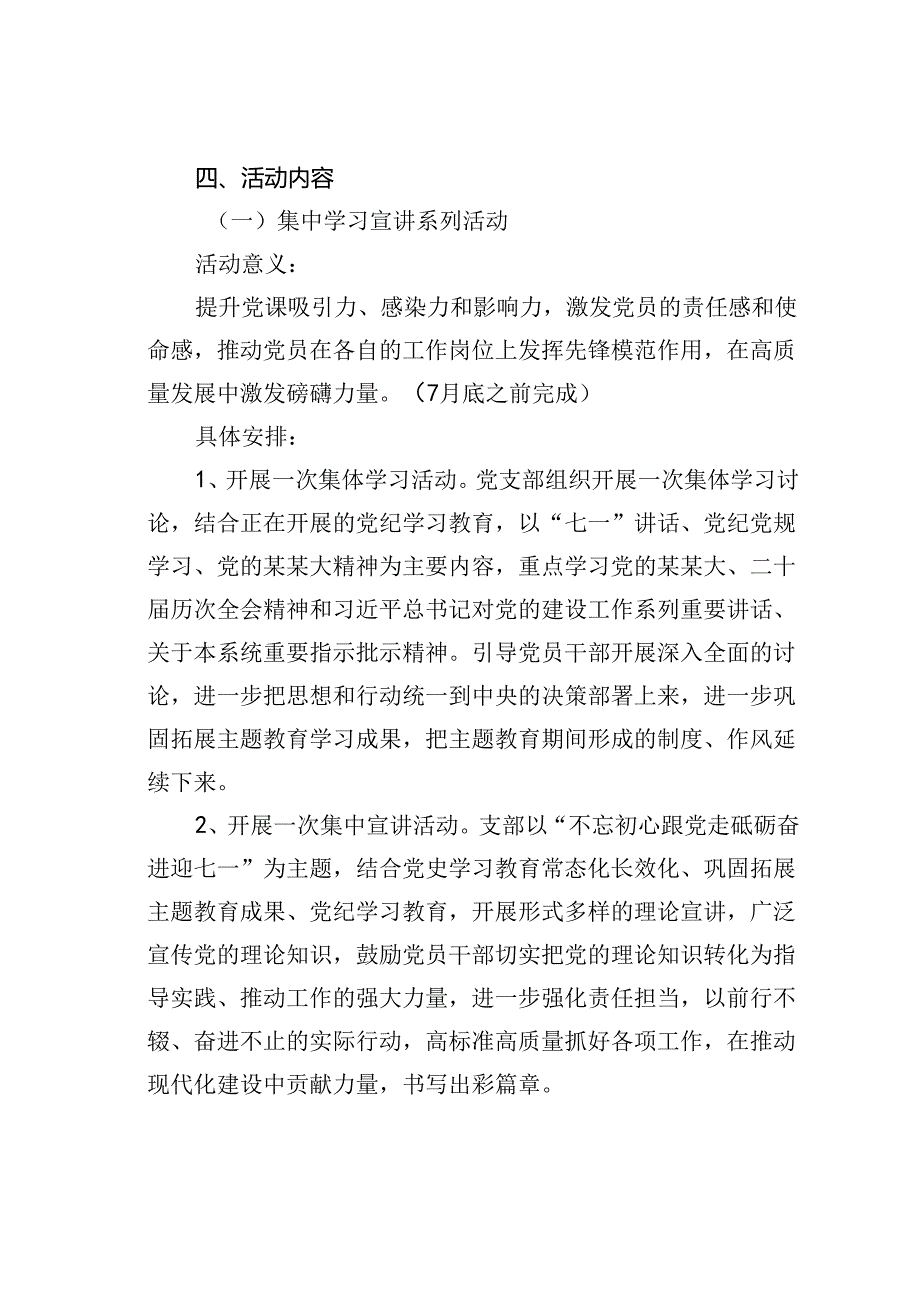 四、活动内容

（一）集中学习宣讲系列活动

活动意义：

提升党课吸引力、感染力和影响力，激发党员的责任感和使命感，推动党员在各自的工作岗位上发挥先锋模范作用，在高质量发展中激发磅礴力量。（7月底之前完成）

具体安排：

1、开展一次集体学习活动。党支部组织开展一次集体学习讨论，结合正在开展的党纪学习教育，以“七一”讲话、党纪党规学习、党的某某大精神为主要内容，重点学习党的某某大、二十届历次全会精神和习近平总书记对党的建设工作系列重要讲话、关于本系统重要指示批示精神。引导党员干部开展深入全面的讨论，进一步把思想和行动统一到中央的决策部署上来，进一步巩固拓展主题教育学习成果，把主题教育期间形成的制度、作风延续下来。

2、开展一次集中宣讲活动。支部以“不忘初心跟党走砥砺奋进迎七一”为主题，结合党史学习教育常态化长效化、巩固拓展主题教育成果、党纪学习教育，开展形式多样的理论宣讲，广泛宣传党的理论知识，鼓励党员干部切实把党的理论知识转化为指导实践、推动工作的强大力量，进一步强化责任担当，以前行不辍、奋进不止的实际行动，高标准高质量抓好各项工作，在推动现代化建设中贡献力量，书写出彩篇章。